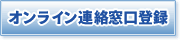 オンライン連絡窓口登録